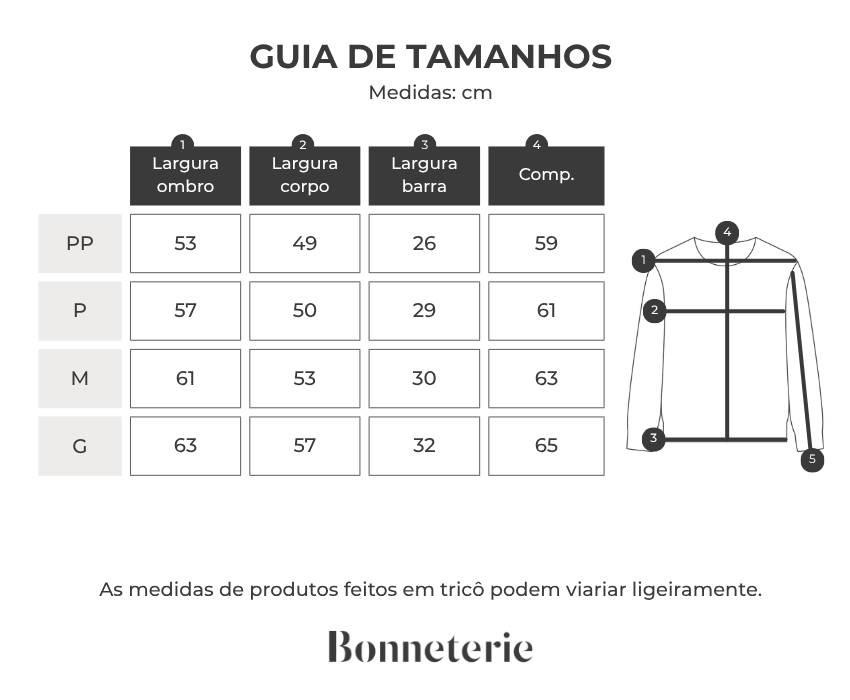 GUIA DE TAMANHOS
Medidas: cm

| | 1 Largura ombro | 2 Largura corpo | 3 Largura barra | 4 Comp. |
|---|---|---|---|---|
| PP | 53 | 49 | 26 | 59 |
| P | 57 | 50 | 29 | 61 |
| M | 61 | 53 | 30 | 63 |
| G | 63 | 57 | 32 | 65 |

4
1
2
3
5

As medidas de produtos feitos em tricô podem viariar ligeiramente.

Bonneterie